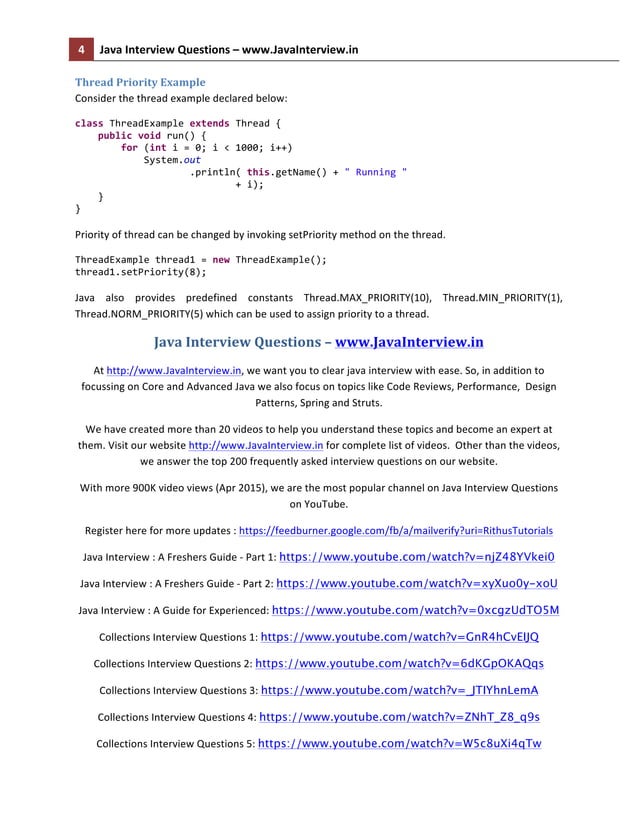 4 Java Interview Questions – www.JavaInterview.in

Thread Priority Example
Consider the thread example declared below:

class ThreadExample extends Thread {
    public void run() {
        for (int i = 0; i < 1000; i++)
            System.out
                    .println( this.getName() + " Running "
                            + i);
    }
}

Priority of thread can be changed by invoking setPriority method on the thread.

ThreadExample thread1 = new ThreadExample();
thread1.setPriority(8);

Java also provides predefined constants Thread.MAX_PRIORITY(10), Thread.MIN_PRIORITY(1), Thread.NORM_PRIORITY(5) which can be used to assign priority to a thread.

Java Interview Questions – www.JavaInterview.in

At http://www.JavaInterview.in, we want you to clear java interview with ease. So, in addition to focussing on Core and Advanced Java we also focus on topics like Code Reviews, Performance, Design Patterns, Spring and Struts.

We have created more than 20 videos to help you understand these topics and become an expert at them. Visit our website http://www.JavaInterview.in for complete list of videos. Other than the videos, we answer the top 200 frequently asked interview questions on our website.

With more 900K video views (Apr 2015), we are the most popular channel on Java Interview Questions on YouTube.

Register here for more updates : https://feedburner.google.com/fb/a/mailverify?uri=RithusTutorials

Java Interview : A Freshers Guide - Part 1: https://www.youtube.com/watch?v=njZ48YVkei0

Java Interview : A Freshers Guide - Part 2: https://www.youtube.com/watch?v=xyXuo0y-xoU

Java Interview : A Guide for Experienced: https://www.youtube.com/watch?v=0xcgzUdTO5M

Collections Interview Questions 1: https://www.youtube.com/watch?v=GnR4hCvEIJQ

Collections Interview Questions 2: https://www.youtube.com/watch?v=6dKGpOKAQqs

Collections Interview Questions 3: https://www.youtube.com/watch?v=_JTIYhnLemA

Collections Interview Questions 4: https://www.youtube.com/watch?v=ZNhT_Z8_q9s

Collections Interview Questions 5: https://www.youtube.com/watch?v=W5c8uXi4qTw